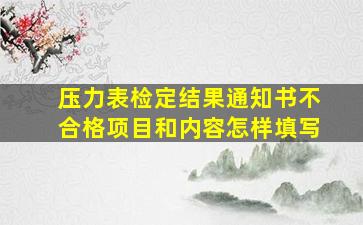 压力表检定结果通知书不合格项目和内容怎样填写